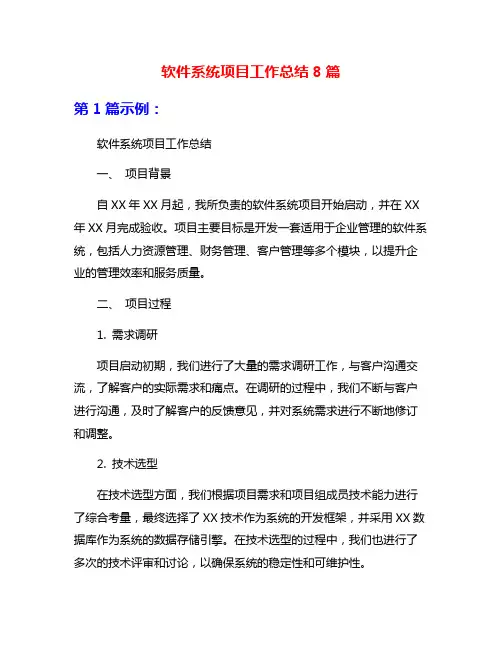 软件系统项目工作总结 8 篇

第 1 篇示例：

软件系统项目工作总结

一、 项目背景

自 XX 年 XX 月起，我所负责的软件系统项目开始启动，并在 XX 年 XX 月完成验收。项目主要目标是开发一套适用于企业管理的软件系统，包括人力资源管理、财务管理、客户管理等多个模块，以提升企业的管理效率和服务质量。

二、 项目过程

1. 需求调研

项目启动初期，我们进行了大量的需求调研工作，与客户沟通交流，了解客户的实际需求和痛点。在调研的过程中，我们不断与客户进行沟通，及时了解客户的反馈意见，并对系统需求进行不断地修订和调整。

2. 技术选型

在技术选型方面，我们根据项目需求和项目组成员技术能力进行了综合考量，最终选择了 XX 技术作为系统的开发框架，并采用 XX 数据库作为系统的数据存储引擎。在技术选型的过程中，我们也进行了多次的技术评审和讨论，以确保系统的稳定性和可维护性。